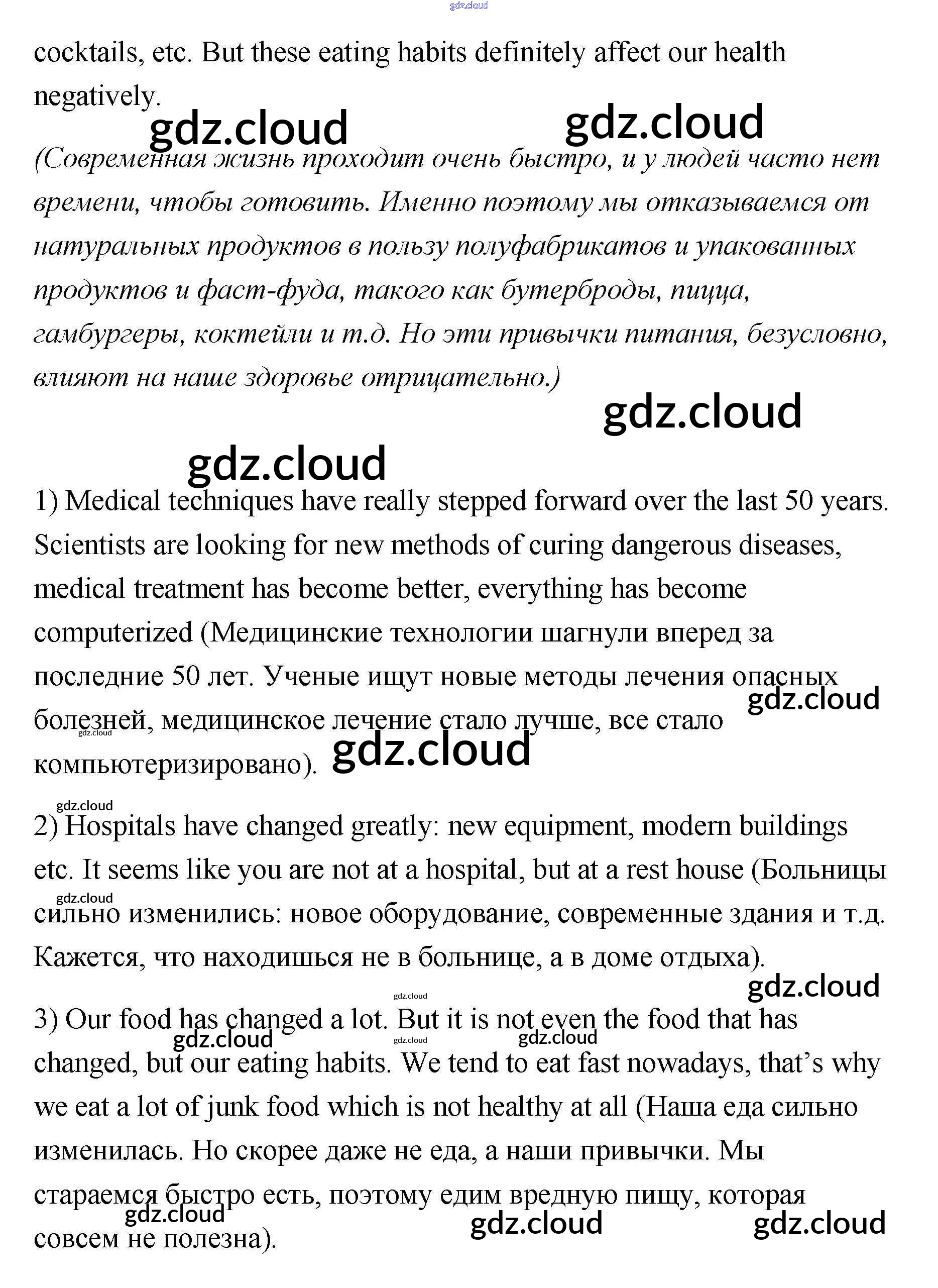 gdz.cloud

cocktails, etc. But these eating habits definitely affect our health negatively.

gdz.cloud gdz.cloud

(Современная жизнь проходит очень быстро, и у людей часто нет времени, чтобы готовить. Именно поэтому мы отказываемся от натуральных продуктов в пользу полуфабрикатов и упакованных продуктов и фаст-фуда, такого как бутерброды, пицца, гамбургеры, коктейли и т.д. Но эти привычки питания, безусловно, влияют на наше здоровье отрицательно.)

gdz.cloud

gdz.cloud

1) Medical techniques have really stepped forward over the last 50 years. Scientists are looking for new methods of curing dangerous diseases, medical treatment has become better, everything has become computerized (Медицинские технологии шагнули вперед за последние 50 лет. Ученые ищут новые методы лечения опасных болезней, медицинское лечение стало лучше, все стало компьютеризировано).

gdz.cloud gdz.cloud gdz.cloud

gdz.cloud

2) Hospitals have changed greatly: new equipment, modern buildings etc. It seems like you are not at a hospital, but at a rest house (Больницы сильно изменились: новое оборудование, современные здания и т.д. Кажется, что находишься не в больнице, а в доме отдыха).

gdz.cloud gdz.cloud gdz.cloud

3) Our food has changed a lot. But it is not even the food that has changed, but our eating habits. We tend to eat fast nowadays, that's why we eat a lot of junk food which is not healthy at all (Наша еда сильно изменилась. Но скорее даже не еда, а наши привычки. Мы стараемся быстро есть, поэтому едим вредную пищу, которая совсем не полезна).

gdz.cloud gdz.cloud gdz.cloud gdz.cloud gdz.cloud gdz.cloud